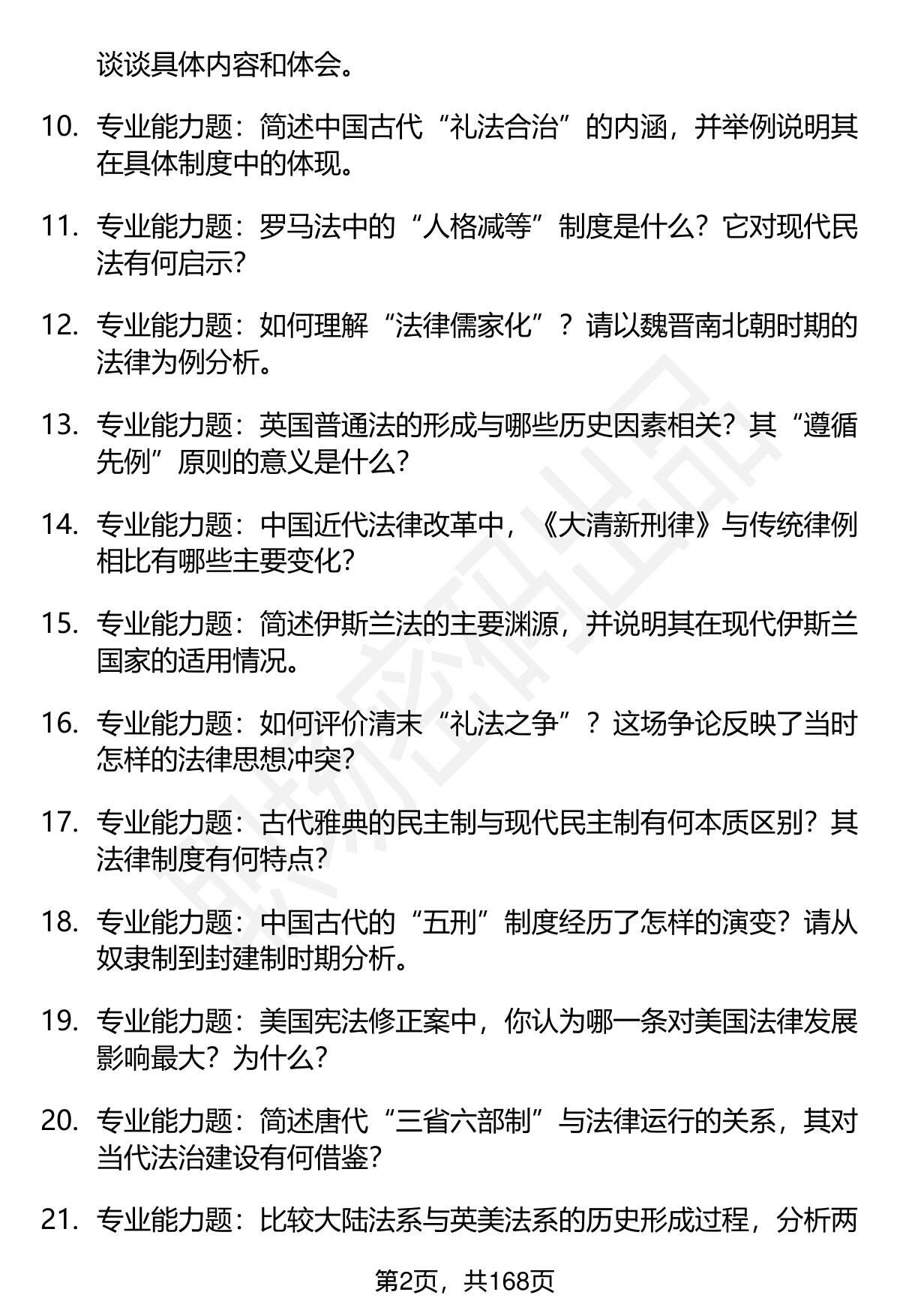 谈谈具体内容和体会。

10. 专业能力题：简述中国古代“礼法合治”的内涵，并举例说明其在具体制度中的体现。

11. 专业能力题：罗马法中的“人格减等”制度是什么？它对现代民法有何启示？

12. 专业能力题：如何理解“法律儒家化”？请以魏晋南北朝时期的法律为例分析。

13. 专业能力题：英国普通法的形成与哪些历史因素相关？其“遵循先例”原则的意义是什么？

14. 专业能力题：中国近代法律改革中，《大清新刑律》与传统律例相比有哪些主要变化？

15. 专业能力题：简述伊斯兰法的主要渊源，并说明其在现代伊斯兰国家的适用情况。

16. 专业能力题：如何评价清末“礼法之争”？这场争论反映了当时怎样的法律思想冲突？

17. 专业能力题：古代雅典的民主制与现代民主制有何本质区别？其法律制度有何特点？

18. 专业能力题：中国古代的“五刑”制度经历了怎样的演变？请从奴隶制到封建制时期分析。

19. 专业能力题：美国宪法修正案中，你认为哪一条对美国法律发展影响最大？为什么？

20. 专业能力题：简述唐代“三省六部制”与法律运行的关系，其对当代法治建设有何借鉴？

21. 专业能力题：比较大陆法系与英美法系的历史形成过程，分析两

第2页，共168页